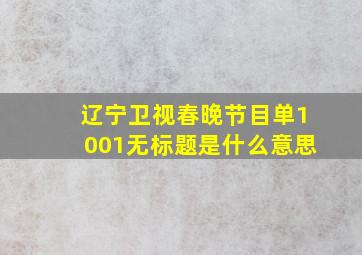 辽宁卫视春晚节目单1001无标题是什么意思